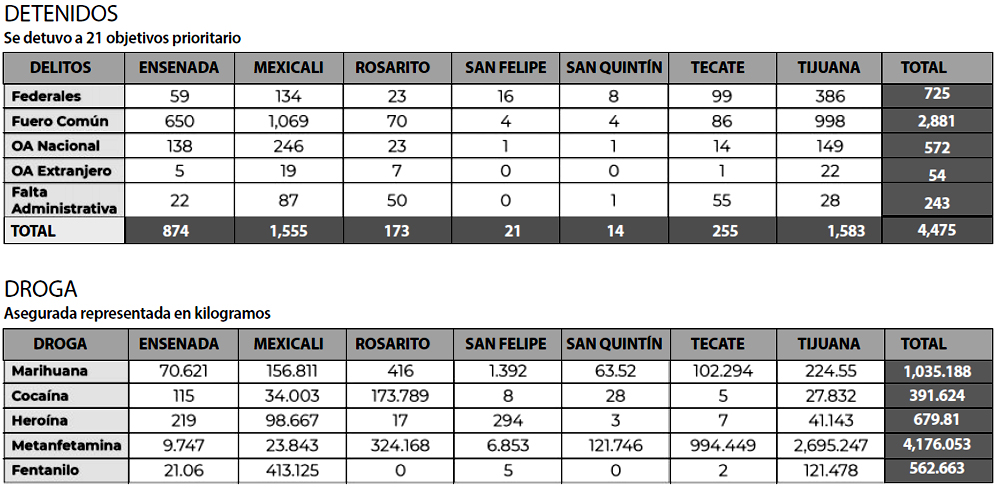 DETENIDOS
Se detuvo a 21 objetivos prioritario

| DELITOS | ENSENADA | MEXICALI | ROSARITO | SAN FELIPE | SAN QUINTÍN | TECATE | TIJUANA | TOTAL |
|---|---|---|---|---|---|---|---|---|
| Federales | 59 | 134 | 23 | 16 | 8 | 99 | 386 | 725 |
| Fuero Común | 650 | 1,069 | 70 | 4 | 4 | 86 | 998 | 2,881 |
| OA Nacional | 138 | 246 | 23 | 1 | 1 | 14 | 149 | 572 |
| OA Extranjero | 5 | 19 | 7 | 0 | 0 | 1 | 22 | 54 |
| Falta Administrativa | 22 | 87 | 50 | 0 | 1 | 55 | 28 | 243 |
| TOTAL | 874 | 1,555 | 173 | 21 | 14 | 255 | 1,583 | 4,475 |

DROGA
Asegurada representada en kilogramos

| DROGA | ENSENADA | MEXICALI | ROSARITO | SAN FELIPE | SAN QUINTÍN | TECATE | TIJUANA | TOTAL |
|---|---|---|---|---|---|---|---|---|
| Marihuana | 70.621 | 156.811 | 416 | 1.392 | 63.52 | 102.294 | 224.55 | 1,035.188 |
| Cocaína | 115 | 34.003 | 173.789 | 8 | 28 | 5 | 27.832 | 391.624 |
| Heroína | 219 | 98.667 | 17 | 294 | 3 | 7 | 41.143 | 679.81 |
| Metanfetamina | 9.747 | 23.843 | 324.168 | 6.853 | 121.746 | 994.449 | 2,695.247 | 4,176.053 |
| Fentanilo | 21.06 | 413.125 | 0 | 5 | 0 | 2 | 121.478 | 562.663 |